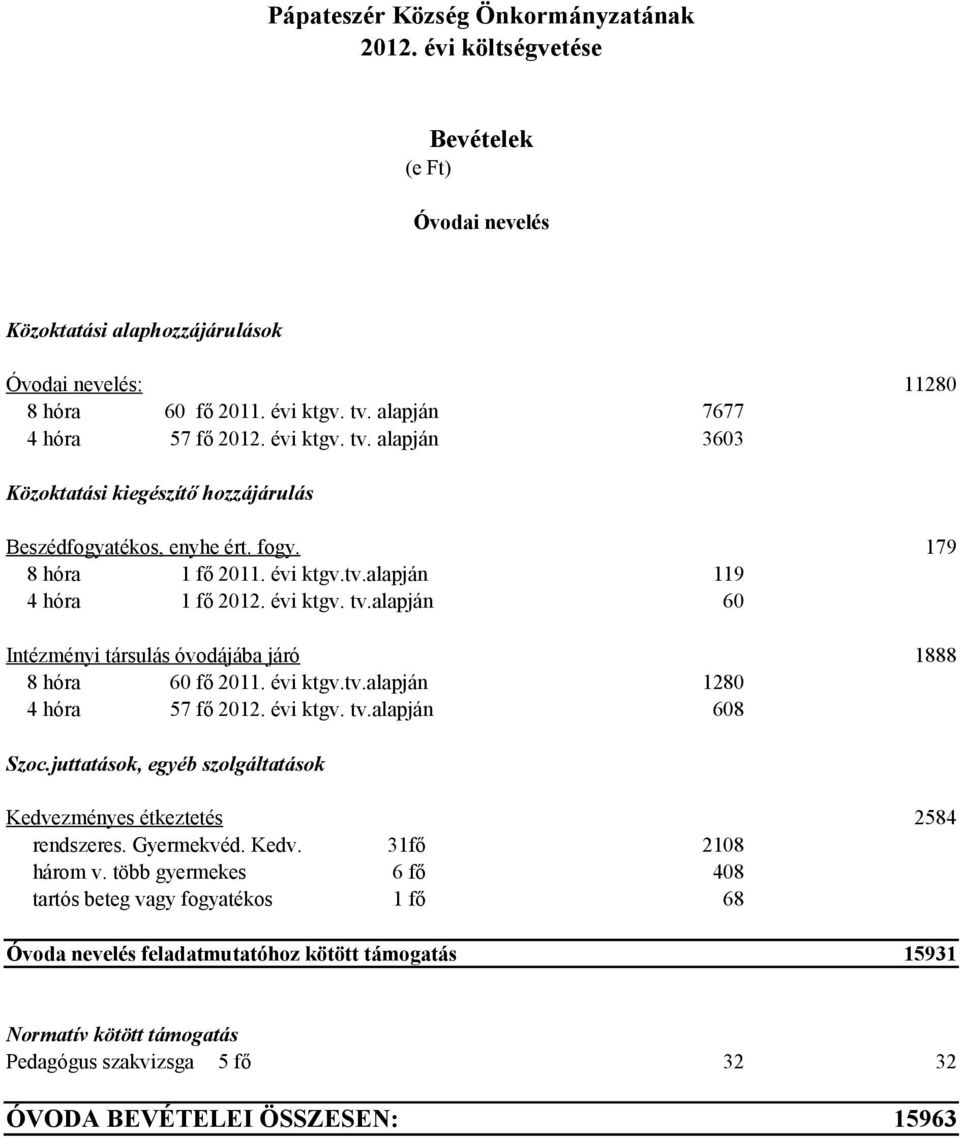 Pápateszér Község Önkormányzatának
2012. évi költségvetése

Bevételek
(e Ft)

Óvodai nevelés

Közoktatási alaphozzájárulások

Óvodai nevelés: 11280
8 hóra 60 fő 2011. évi ktgv. tv. alapján 7677
4 hóra 57 fő 2012. évi ktgv. tv. alapján 3603

Közoktatási kiegészítő hozzájárulás

Beszédfogyatékos, enyhe ért. fogy. 179
8 hóra 1 fő 2011. évi ktgv.tv.alapján 119
4 hóra 1 fő 2012. évi ktgv. tv.alapján 60

Intézményi társulás óvodájába járó 1888
8 hóra 60 fő 2011. évi ktgv.tv.alapján 1280
4 hóra 57 fő 2012. évi ktgv. tv.alapján 608

Szoc.juttatások, egyéb szolgáltatások

Kedvezményes étkeztetés 2584
rendszeres. Gyermekvéd. Kedv. 31fő 2108
három v. több gyermekes 6 fő 408
tartós beteg vagy fogyatékos 1 fő 68

Óvoda nevelés feladatmutatóhoz kötött támogatás 15931

Normatív kötött támogatás
Pedagógus szakvizsga 5 fő 32 32

ÓVODA BEVÉTELEI ÖSSZESEN: 15963